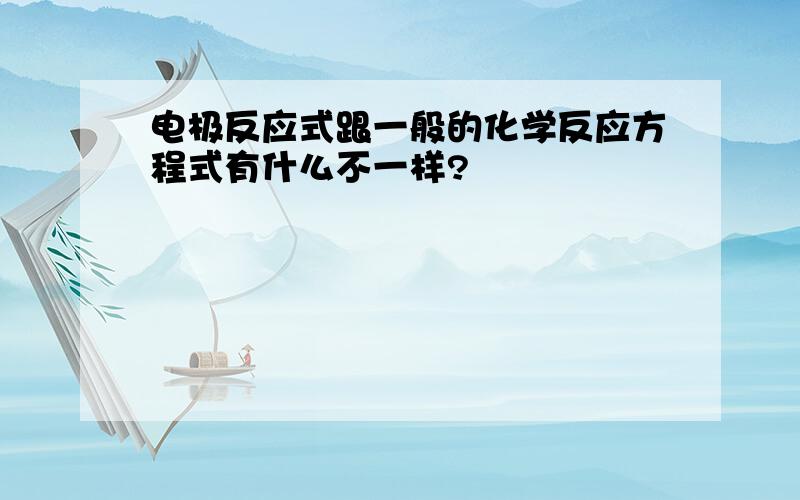 电极反应式跟一般的化学反应方程式有什么不一样?